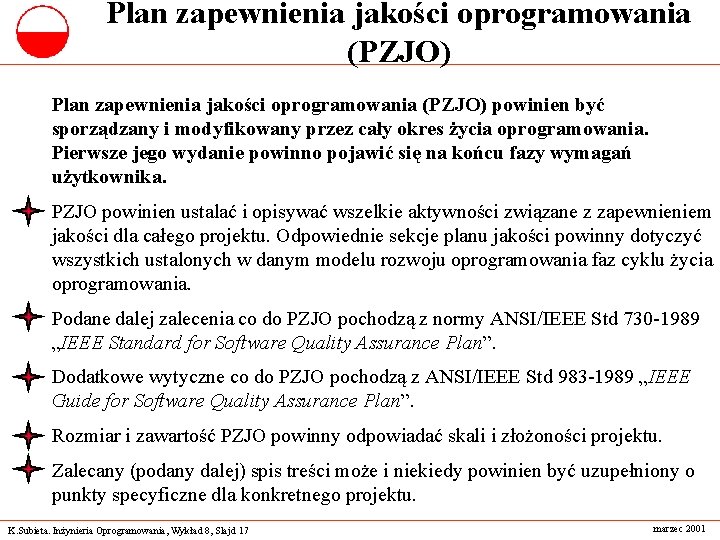 Plan zapewnienia jakości oprogramowania (PZJO)

Plan zapewnienia jakości oprogramowania (PZJO) powinien być sporządzany i modyfikowany przez cały okres życia oprogramowania. Pierwsze jego wydanie powinno pojawić się na końcu fazy wymagań użytkownika.

PZJO powinien ustalać i opisywać wszelkie aktywności związane z zapewnieniem jakości dla całego projektu. Odpowiednie sekcje planu jakości powinny dotyczyć wszystkich ustalonych w danym modelu rozwoju oprogramowania faz cyklu życia oprogramowania.

Podane dalej zalecenia co do PZJO pochodzą z normy ANSI/IEEE Std 730-1989 „IEEE Standard for Software Quality Assurance Plan".

Dodatkowe wytyczne co do PZJO pochodzą z ANSI/IEEE Std 983-1989 „IEEE Guide for Software Quality Assurance Plan".

Rozmiar i zawartość PZJO powinny odpowiadać skali i złożoności projektu.

Zalecany (podany dalej) spis treści może i niekiedy powinien być uzupełniony o punkty specyficzne dla konkretnego projektu.

K.Subieta. Inżynieria Oprogramowania, Wykład 8, Slajd 17

marzec 2001